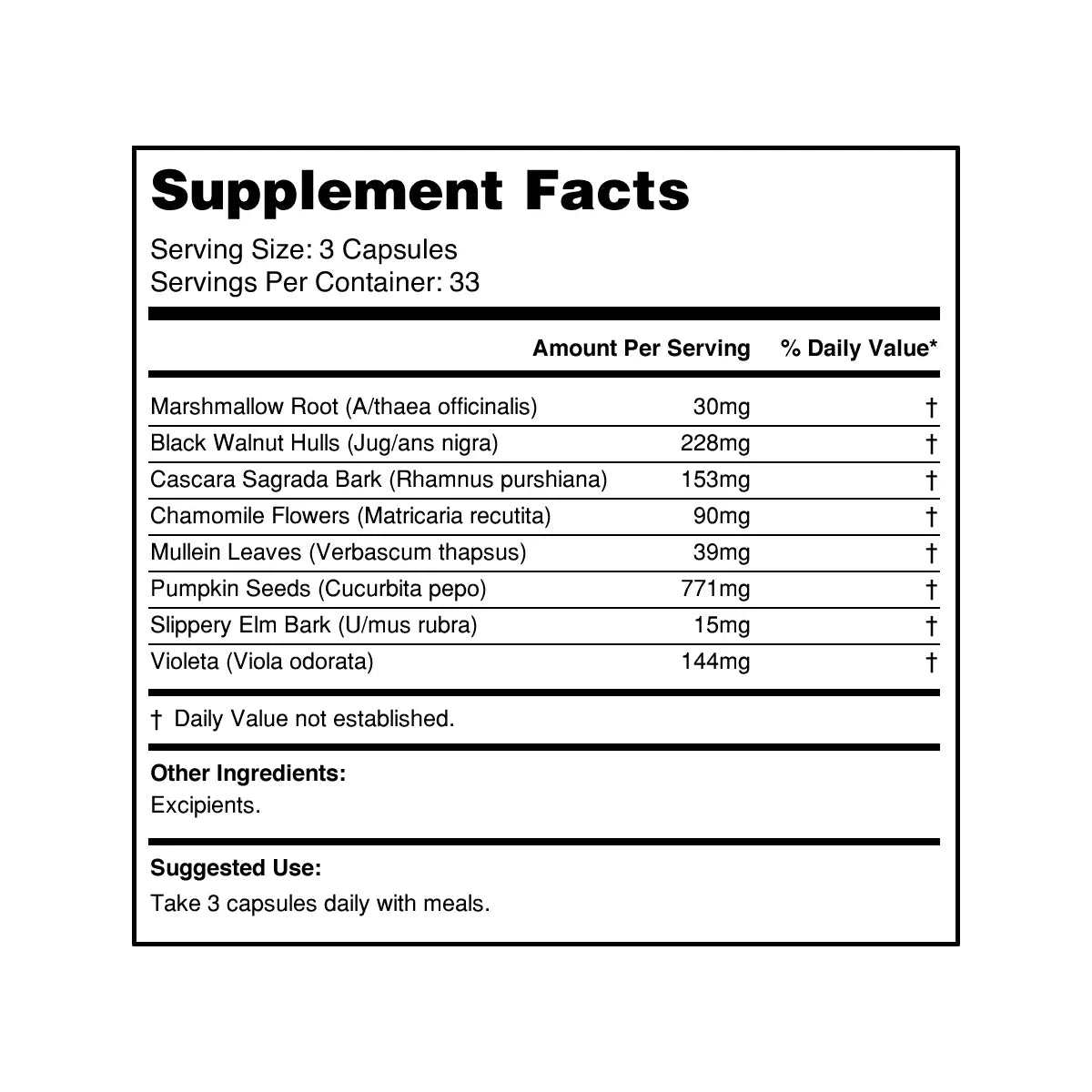 Supplement Facts

Serving Size: 3 Capsules
Servings Per Container: 33

| | Amount Per Serving | % Daily Value* |
|---|---|---|
| Marshmallow Root (A/thaea officinalis) | 30mg | † |
| Black Walnut Hulls (Jug/ans nigra) | 228mg | † |
| Cascara Sagrada Bark (Rhamnus purshiana) | 153mg | † |
| Chamomile Flowers (Matricaria recutita) | 90mg | † |
| Mullein Leaves (Verbascum thapsus) | 39mg | † |
| Pumpkin Seeds (Cucurbita pepo) | 771mg | † |
| Slippery Elm Bark (U/mus rubra) | 15mg | † |
| Violeta (Viola odorata) | 144mg | † |

† Daily Value not established.

Other Ingredients:
Excipients.

Suggested Use:
Take 3 capsules daily with meals.